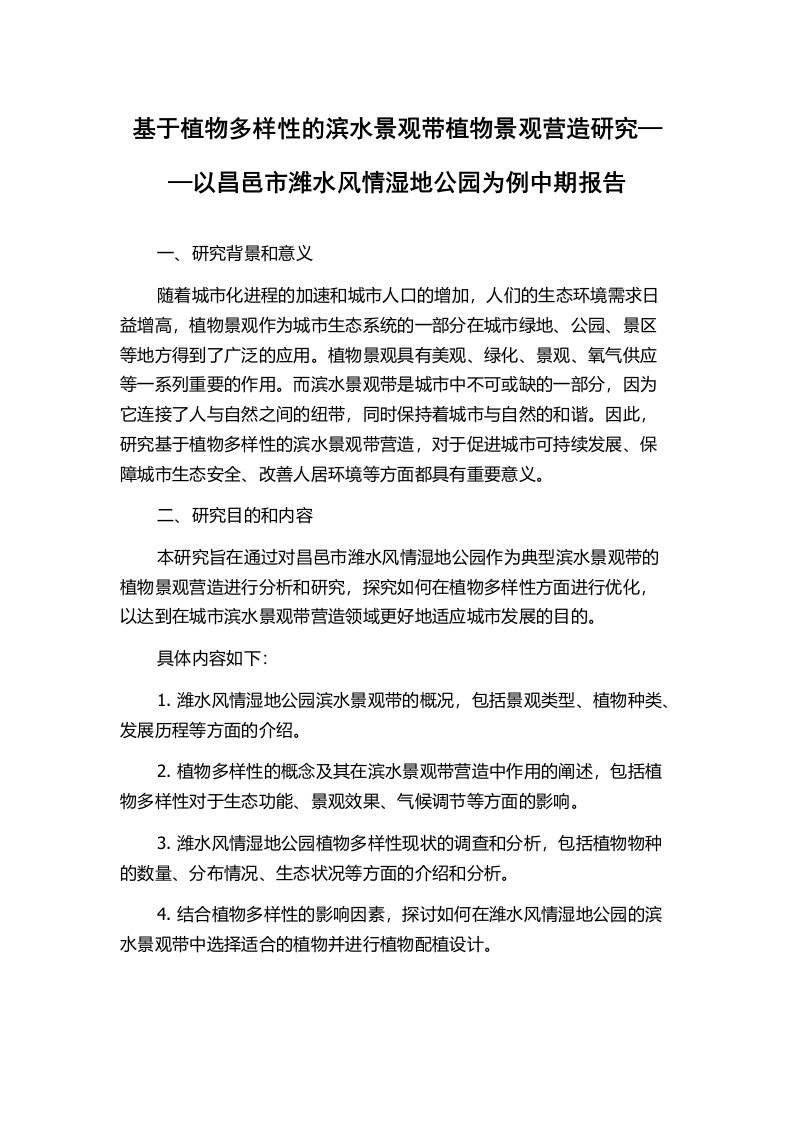 基于植物多样性的滨水景观带植物景观营造研究——以昌邑市潍水风情湿地公园为例中期报告

一、研究背景和意义

随着城市化进程的加速和城市人口的增加，人们的生态环境需求日益增高，植物景观作为城市生态系统的一部分在城市绿地、公园、景区等地方得到了广泛的应用。植物景观具有美观、绿化、景观、氧气供应等一系列重要的作用。而滨水景观带是城市中不可或缺的一部分，因为它连接了人与自然之间的纽带，同时保持着城市与自然的和谐。因此，研究基于植物多样性的滨水景观带营造，对于促进城市可持续发展、保障城市生态安全、改善人居环境等方面都具有重要意义。

二、研究目的和内容

本研究旨在通过对昌邑市潍水风情湿地公园作为典型滨水景观带的植物景观营造进行分析和研究，探究如何在植物多样性方面进行优化，以达到在城市滨水景观带营造领域更好地适应城市发展的目的。

具体内容如下：

1. 潍水风情湿地公园滨水景观带的概况，包括景观类型、植物种类、发展历程等方面的介绍。

2. 植物多样性的概念及其在滨水景观带营造中作用的阐述，包括植物多样性对于生态功能、景观效果、气候调节等方面的影响。

3. 潍水风情湿地公园植物多样性现状的调查和分析，包括植物物种的数量、分布情况、生态状况等方面的介绍和分析。

4. 结合植物多样性的影响因素，探讨如何在潍水风情湿地公园的滨水景观带中选择适合的植物并进行植物配植设计。